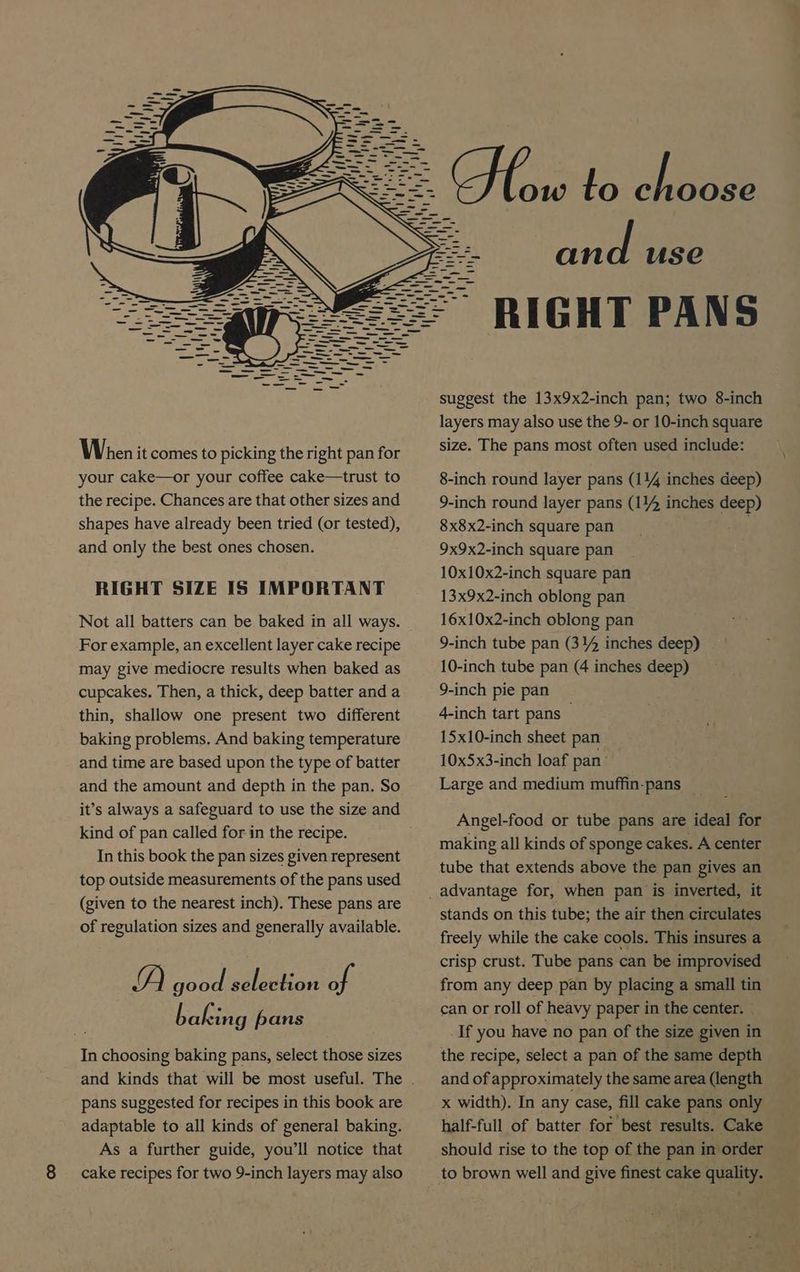 How to choose and use RIGHT PANS

When it comes to picking the right pan for your cake—or your coffee cake—trust to the recipe. Chances are that other sizes and shapes have already been tried (or tested), and only the best ones chosen.

RIGHT SIZE IS IMPORTANT

Not all batters can be baked in all ways. For example, an excellent layer cake recipe may give mediocre results when baked as cupcakes. Then, a thick, deep batter and a thin, shallow one present two different baking problems. And baking temperature and time are based upon the type of batter and the amount and depth in the pan. So it's always a safeguard to use the size and kind of pan called for in the recipe.

In this book the pan sizes given represent top outside measurements of the pans used (given to the nearest inch). These pans are of regulation sizes and generally available.

A good selection of baking pans

In choosing baking pans, select those sizes and kinds that will be most useful. The pans suggested for recipes in this book are adaptable to all kinds of general baking.

As a further guide, you'll notice that cake recipes for two 9-inch layers may also suggest the 13x9x2-inch pan; two 8-inch layers may also use the 9- or 10-inch square size. The pans most often used include:

8-inch round layer pans (1¼ inches deep)
9-inch round layer pans (1½ inches deep)
8x8x2-inch square pan
9x9x2-inch square pan
10x10x2-inch square pan
13x9x2-inch oblong pan
16x10x2-inch oblong pan
9-inch tube pan (3½ inches deep)
10-inch tube pan (4 inches deep)
9-inch pie pan
4-inch tart pans
15x10-inch sheet pan
10x5x3-inch loaf pan
Large and medium muffin-pans

Angel-food or tube pans are ideal for making all kinds of sponge cakes. A center tube that extends above the pan gives an advantage for, when pan is inverted, it stands on this tube; the air then circulates freely while the cake cools. This insures a crisp crust. Tube pans can be improvised from any deep pan by placing a small tin can or roll of heavy paper in the center.

If you have no pan of the size given in the recipe, select a pan of the same depth and of approximately the same area (length x width). In any case, fill cake pans only half-full of batter for best results. Cake should rise to the top of the pan in order to brown well and give finest cake quality.

8